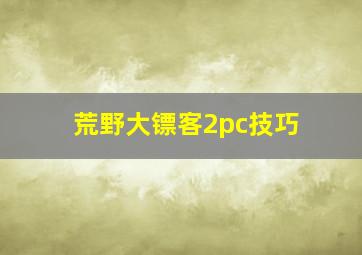 荒野大镖客2pc技巧